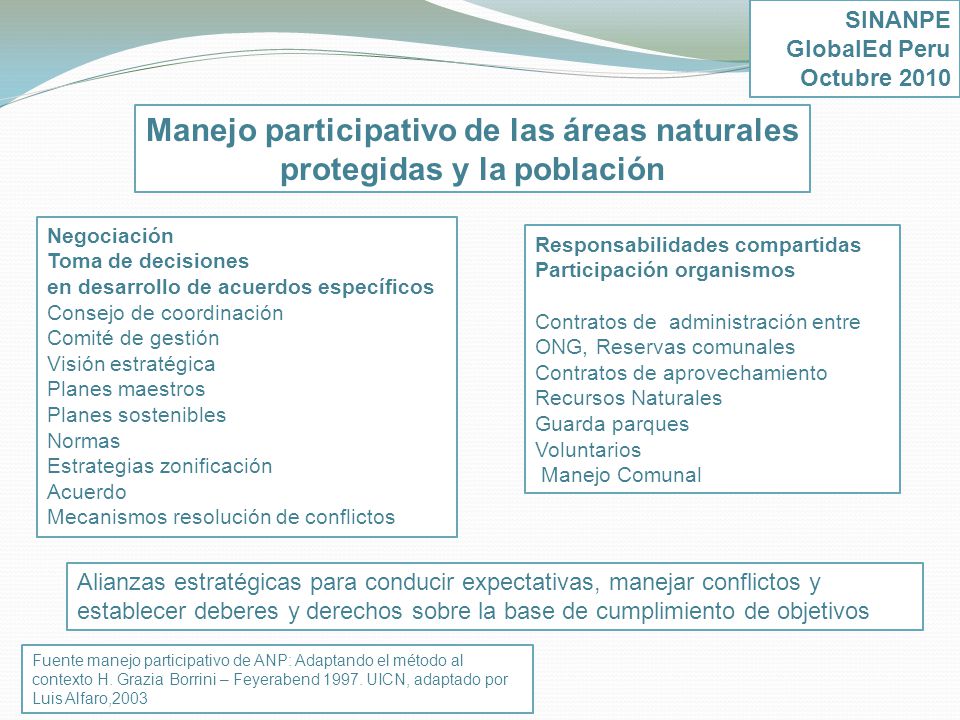 SINANPE
GlobalEd Peru
Octubre 2010

Manejo participativo de las áreas naturales protegidas y la población

Negociación
Toma de decisiones
en desarrollo de acuerdos específicos
Consejo de coordinación
Comité de gestión
Visión estratégica
Planes maestros
Planes sostenibles
Normas
Estrategias zonificación
Acuerdo
Mecanismos resolución de conflictos

Responsabilidades compartidas
Participación organismos

Contratos de administración entre ONG, Reservas comunales
Contratos de aprovechamiento
Recursos Naturales
Guarda parques
Voluntarios
Manejo Comunal

Alianzas estratégicas para conducir expectativas, manejar conflictos y establecer deberes y derechos sobre la base de cumplimiento de objetivos

Fuente manejo participativo de ANP: Adaptando el método al contexto H. Grazia Borrini – Feyerabend 1997. UICN, adaptado por Luis Alfaro,2003